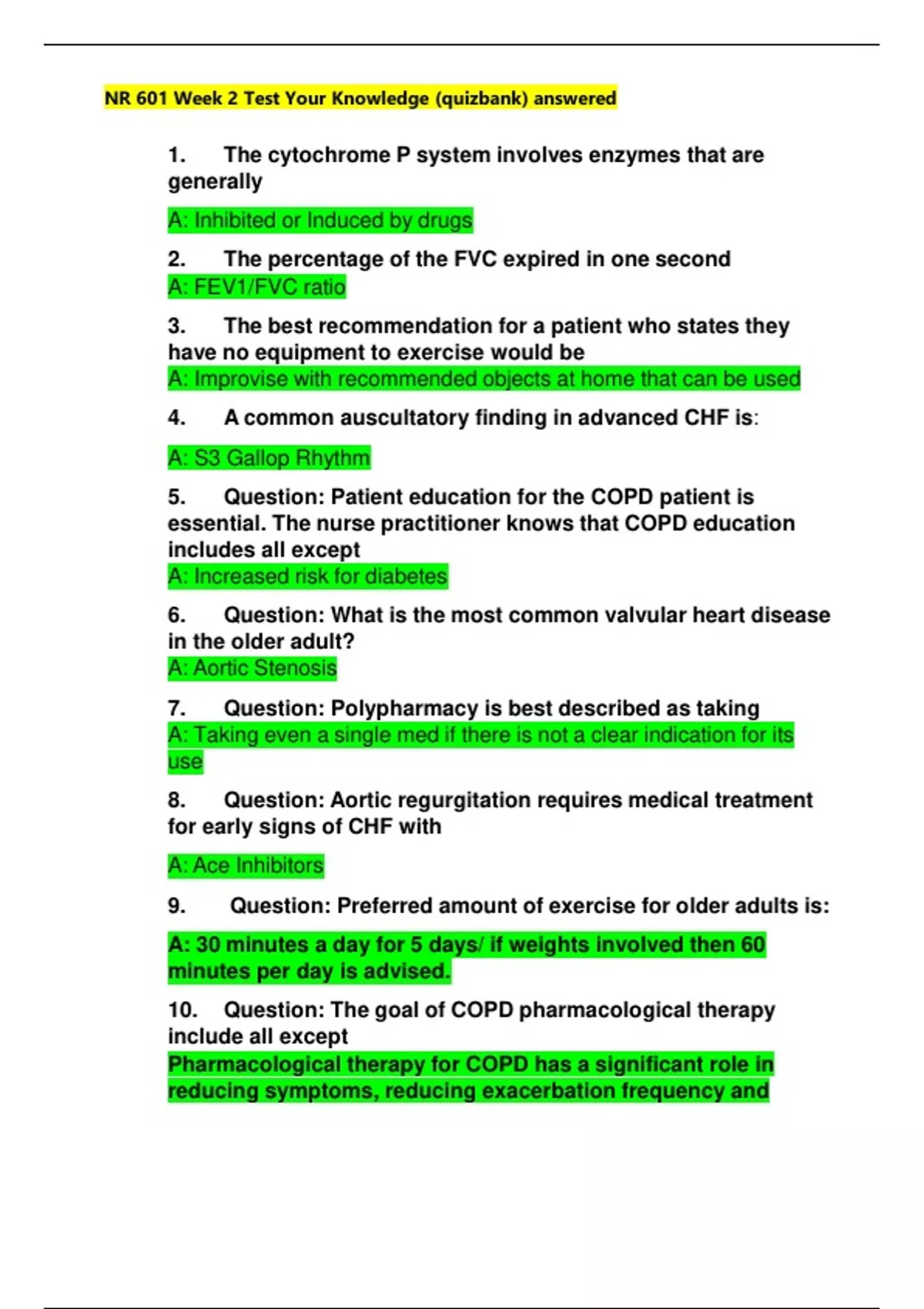 NR 601 Week 2 Test Your Knowledge (quizbank) answered

1. The cytochrome P system involves enzymes that are generally

A: Inhibited or Induced by drugs

2. The percentage of the FVC expired in one second
A: FEV1/FVC ratio

3. The best recommendation for a patient who states they have no equipment to exercise would be
A: Improvise with recommended objects at home that can be used

4. A common auscultatory finding in advanced CHF is:

A: S3 Gallop Rhythm

5. Question: Patient education for the COPD patient is essential. The nurse practitioner knows that COPD education includes all except
A: Increased risk for diabetes

6. Question: What is the most common valvular heart disease in the older adult?
A: Aortic Stenosis

7. Question: Polypharmacy is best described as taking
A: Taking even a single med if there is not a clear indication for its use

8. Question: Aortic regurgitation requires medical treatment for early signs of CHF with

A: Ace Inhibitors

9. Question: Preferred amount of exercise for older adults is:

A: 30 minutes a day for 5 days/ if weights involved then 60 minutes per day is advised.

10. Question: The goal of COPD pharmacological therapy include all except
Pharmacological therapy for COPD has a significant role in reducing symptoms, reducing exacerbation frequency and